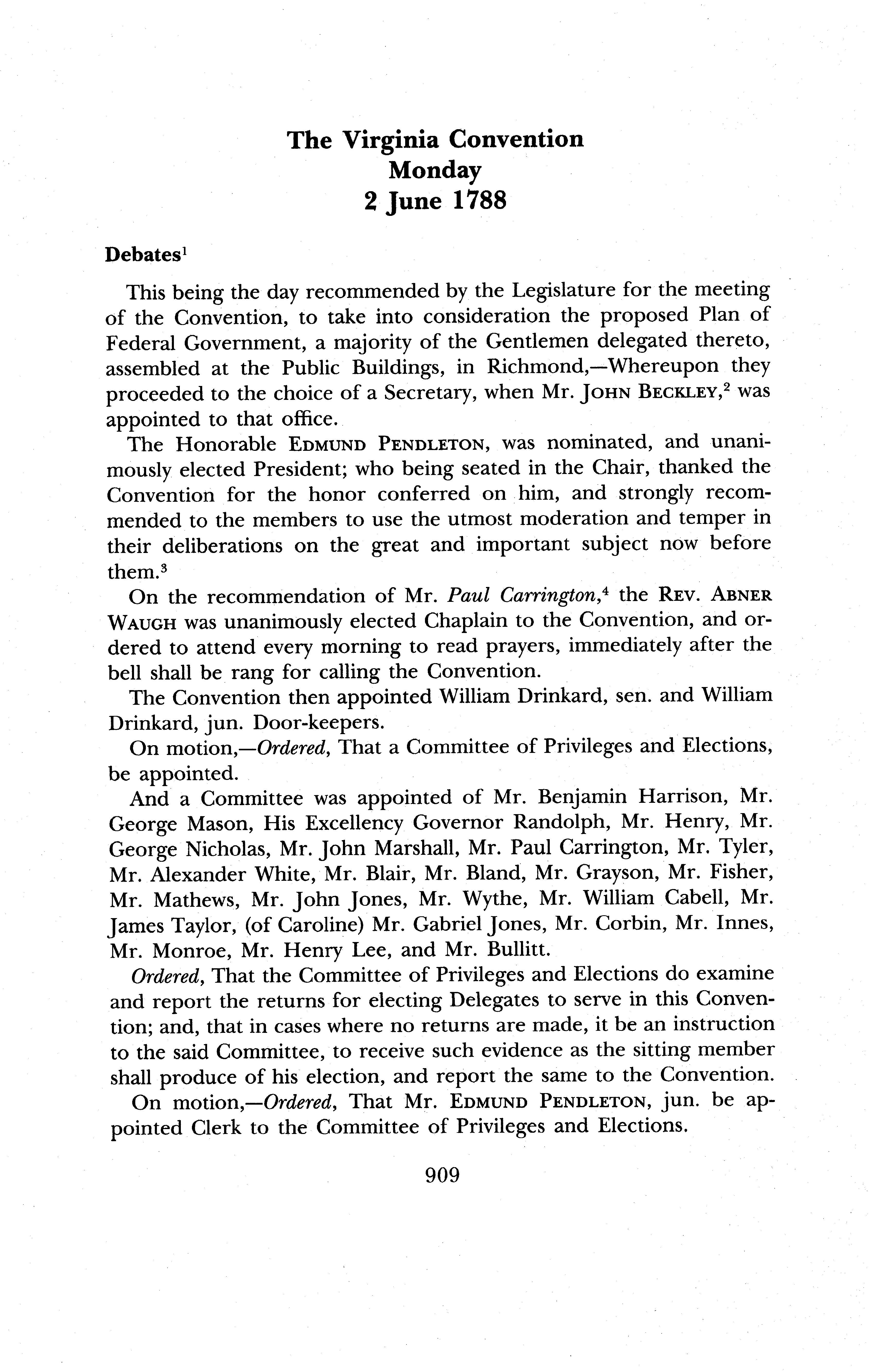 The Virginia Convention
Monday
2 June 1788

Debates$^1$

This being the day recommended by the Legislature for the meeting of the Convention, to take into consideration the proposed Plan of Federal Government, a majority of the Gentlemen delegated thereto, assembled at the Public Buildings, in Richmond,—Whereupon they proceeded to the choice of a Secretary, when Mr. JOHN BECKLEY,$^2$ was appointed to that office.

The Honorable EDMUND PENDLETON, was nominated, and unanimously elected President; who being seated in the Chair, thanked the Convention for the honor conferred on him, and strongly recommended to the members to use the utmost moderation and temper in their deliberations on the great and important subject now before them.$^3$

On the recommendation of Mr. Paul Carrington,$^4$ the REV. ABNER WAUGH was unanimously elected Chaplain to the Convention, and ordered to attend every morning to read prayers, immediately after the bell shall be rang for calling the Convention.

The Convention then appointed William Drinkard, sen. and William Drinkard, jun. Door-keepers.

On motion,—Ordered, That a Committee of Privileges and Elections, be appointed.

And a Committee was appointed of Mr. Benjamin Harrison, Mr. George Mason, His Excellency Governor Randolph, Mr. Henry, Mr. George Nicholas, Mr. John Marshall, Mr. Paul Carrington, Mr. Tyler, Mr. Alexander White, Mr. Blair, Mr. Bland, Mr. Grayson, Mr. Fisher, Mr. Mathews, Mr. John Jones, Mr. Wythe, Mr. William Cabell, Mr. James Taylor, (of Caroline) Mr. Gabriel Jones, Mr. Corbin, Mr. Innes, Mr. Monroe, Mr. Henry Lee, and Mr. Bullitt.

Ordered, That the Committee of Privileges and Elections do examine and report the returns for electing Delegates to serve in this Convention; and, that in cases where no returns are made, it be an instruction to the said Committee, to receive such evidence as the sitting member shall produce of his election, and report the same to the Convention.

On motion,—Ordered, That Mr. EDMUND PENDLETON, jun. be appointed Clerk to the Committee of Privileges and Elections.

909